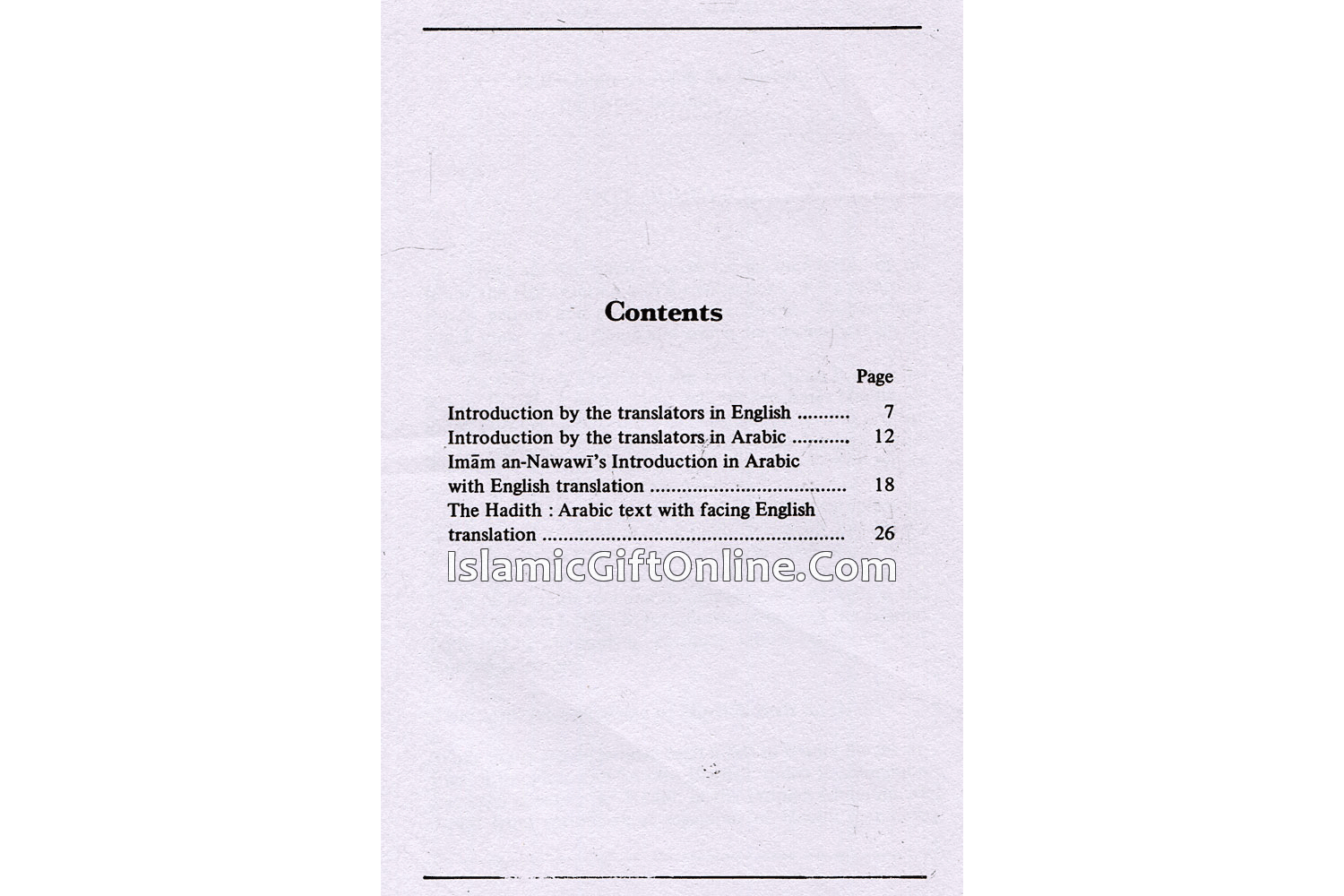 Contents

Page

Introduction by the translators in English 7
Introduction by the translators in Arabic 12
Imām an-Nawawī's Introduction in Arabic with English translation 18
The Hadith : Arabic text with facing English translation 26

IslamicGiftOnline.Com